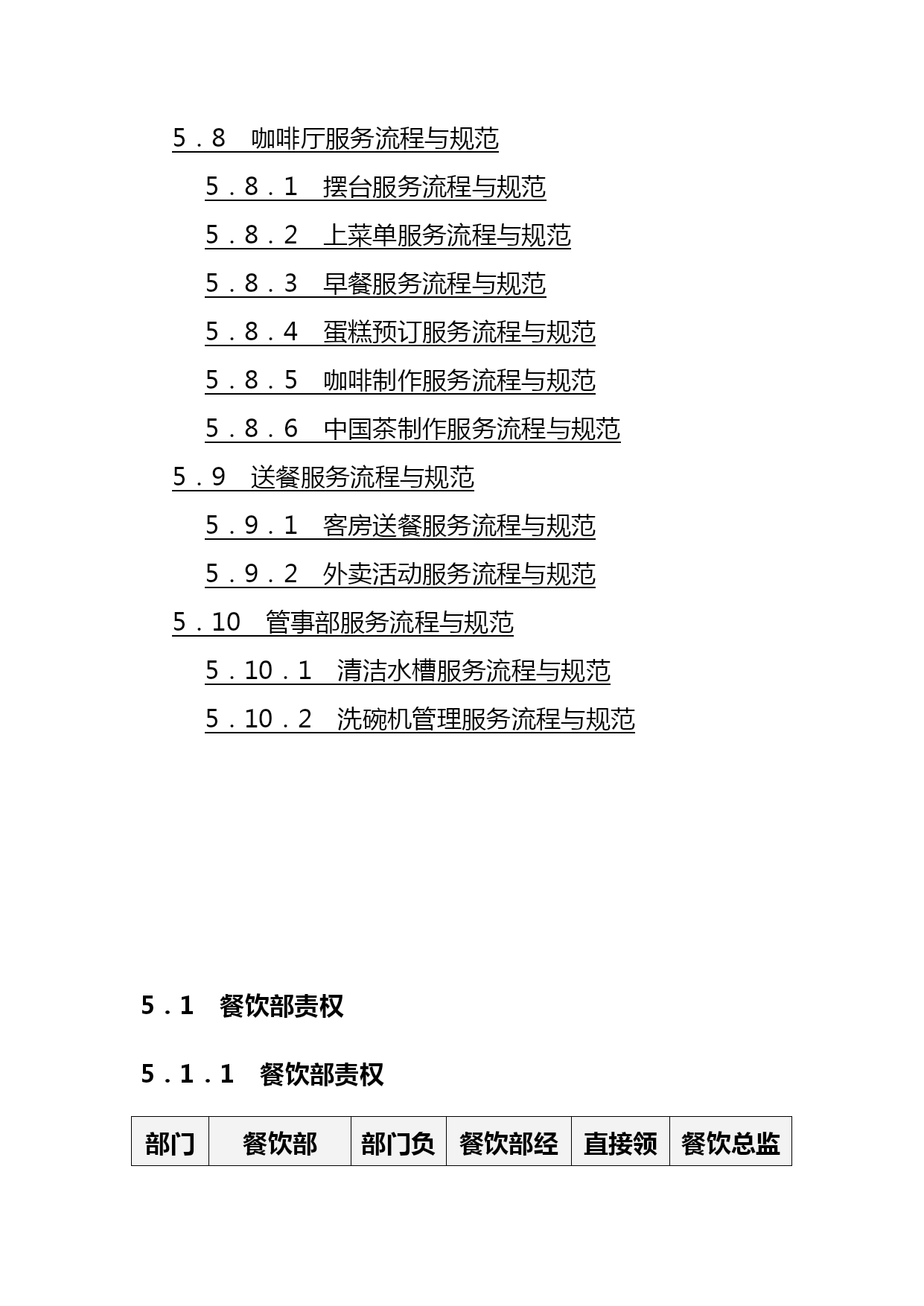 5．8　咖啡厅服务流程与规范

5．8．1　摆台服务流程与规范

5．8．2　上菜单服务流程与规范

5．8．3　早餐服务流程与规范

5．8．4　蛋糕预订服务流程与规范

5．8．5　咖啡制作服务流程与规范

5．8．6　中国茶制作服务流程与规范

5．9　送餐服务流程与规范

5．9．1　客房送餐服务流程与规范

5．9．2　外卖活动服务流程与规范

5．10　管事部服务流程与规范

5．10．1　清洁水槽服务流程与规范

5．10．2　洗碗机管理服务流程与规范

5．1　餐饮部责权

5．1．1　餐饮部责权

| 部门 | 餐饮部 | 部门负 | 餐饮部经 | 直接领 | 餐饮总监 |
|---|---|---|---|---|---|